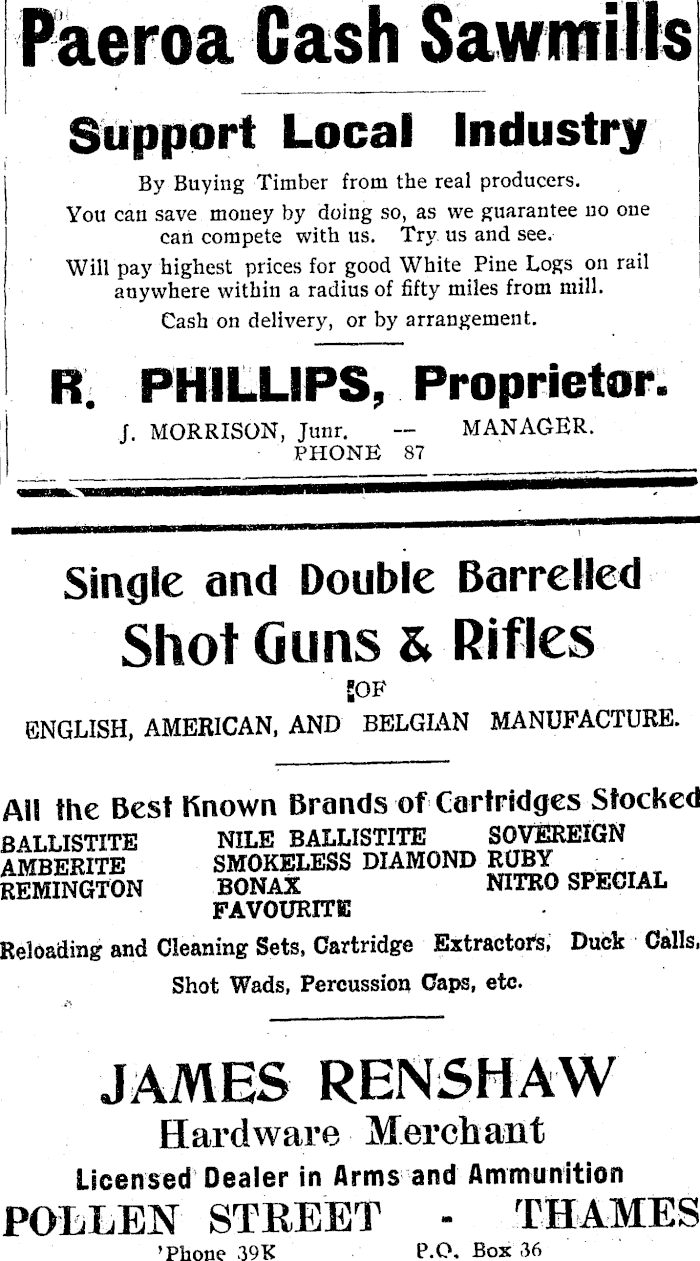 Paeroa Cash Sawmills

Support Local Industry

By Buying Timber from the real producers.

You can save money by doing so, as we guarantee no one can compete with us. Try us and see.

Will pay highest prices for good White Pine Logs on rail anywhere within a radius of fifty miles from mill.

Cash on delivery, or by arrangement.

R. PHILLIPS, Proprietor.

J. MORRISON, Junr. -- MANAGER.
PHONE 87

Single and Double Barrelled
Shot Guns & Rifles
OF
ENGLISH, AMERICAN, AND BELGIAN MANUFACTURE.

All the Best Known Brands of Cartridges Stocked

BALLISTITE
AMBERITE
REMINGTON

NILE BALLISTITE
SMOKELESS DIAMOND
BONAX
FAVOURITE

SOVEREIGN
RUBY
NITRO SPECIAL

Reloading and Cleaning Sets, Cartridge Extractors, Duck Calls, Shot Wads, Percussion Caps, etc.

JAMES RENSHAW
Hardware Merchant
Licensed Dealer in Arms and Ammunition
POLLEN STREET - THAMES
'Phone 39K P.O. Box 36